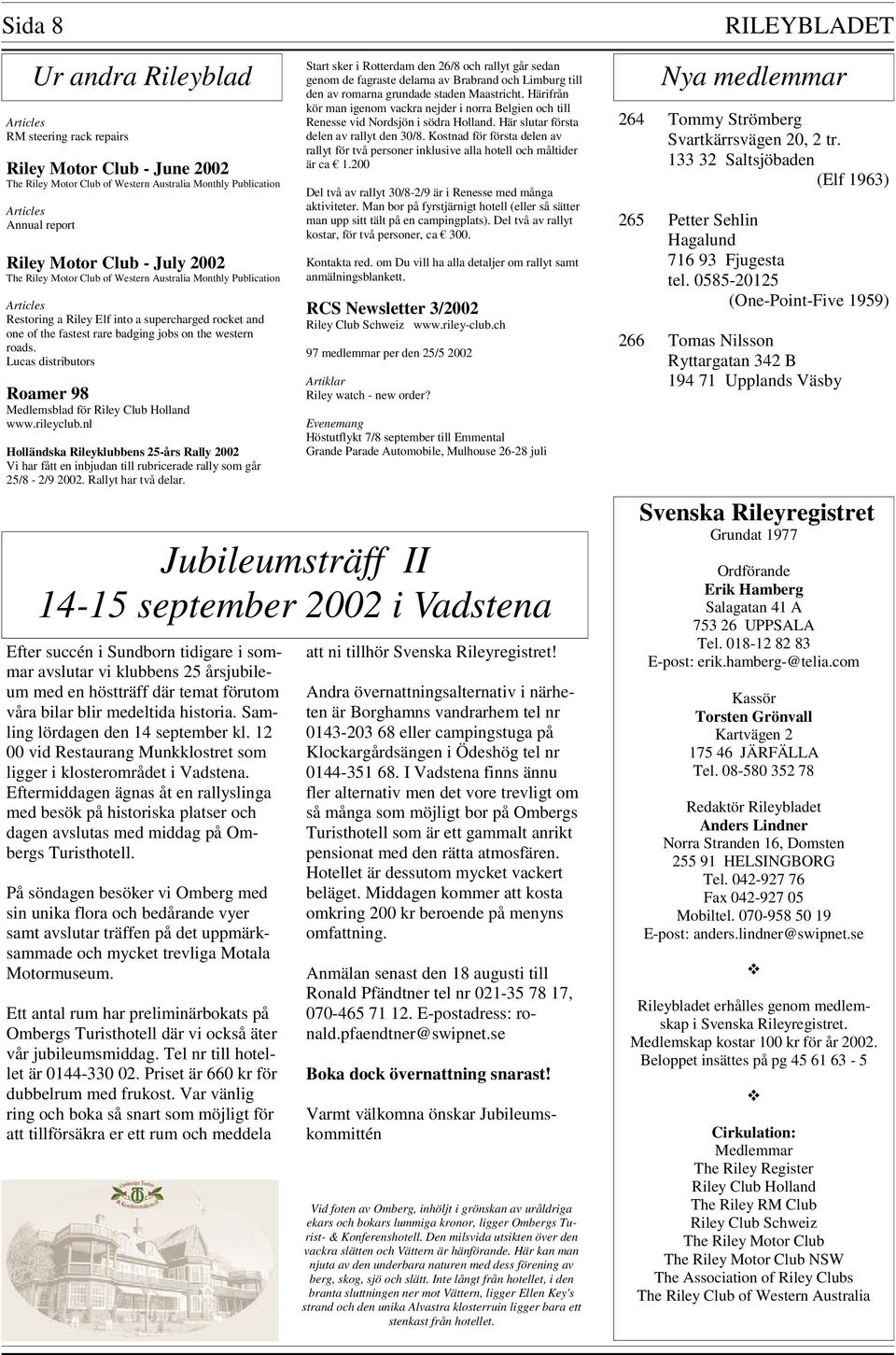 Sida 8

RILEYBLADET

Ur andra Rileyblad

Articles
RM steering rack repairs

Riley Motor Club - June 2002
The Riley Motor Club of Western Australia Monthly Publication

Articles
Annual report

Riley Motor Club - July 2002
The Riley Motor Club of Western Australia Monthly Publication

Articles
Restoring a Riley Elf into a supercharged rocket and one of the fastest rare badging jobs on the western roads.
Lucas distributors

Roamer 98
Medlemsblad för Riley Club Holland
www.rileyclub.nl

Holländska Rileyklubbens 25-års Rally 2002
Vi har fått en inbjudan till rubricerade rally som går 25/8 - 2/9 2002. Rallyt har två delar.

Start sker i Rotterdam den 26/8 och rallyt går sedan genom de fagraste delarna av Brabrand och Limburg till den av romarna grundade staden Maastricht. Härifrån kör man igenom vackra nejder i norra Belgien och till Renesse vid Nordsjön i södra Holland. Här slutar första delen av rallyt den 30/8. Kostnad för första delen av rallyt för två personer inklusive alla hotell och måltider är ca € 1.200

Del två av rallyt 30/8-2/9 är i Renesse med många aktiviteter. Man bor på fyrstjärnigt hotell (eller så sätter man upp sitt tält på en campingplats). Del två av rallyt kostar, för två personer, ca € 300.

Kontakta red. om Du vill ha alla detaljer om rallyt samt anmälningsblankett.

RCS Newsletter 3/2002
Riley Club Schweiz www.riley-club.ch

97 medlemmar per den 25/5 2002

Artiklar
Riley watch - new order?

Evenemang
Höstutflykt 7/8 september till Emmental
Grande Parade Automobile, Mulhouse 26-28 juli

Nya medlemmar

264 Tommy Strömberg
Svartkärrsvägen 20, 2 tr.
133 32 Saltsjöbaden
(Elf 1963)

265 Petter Sehlin
Hagalund
716 93 Fjugesta
tel. 0585-20125
(One-Point-Five 1959)

266 Tomas Nilsson
Ryttargatan 342 B
194 71 Upplands Väsby

Jubileumsträff II
14-15 september 2002 i Vadstena

Efter succén i Sundborn tidigare i sommar avslutar vi klubbens 25 årsjubileum med en höstträff där temat förutom våra bilar blir medeltida historia. Samling lördagen den 14 september kl. 12 00 vid Restaurang Munkklostret som ligger i klosterområdet i Vadstena. Eftermiddagen ägnas åt en rallyslinga med besök på historiska platser och dagen avslutas med middag på Ombergs Turisthotell.

På söndagen besöker vi Omberg med sin unika flora och bedårande vyer samt avslutar träffen på det uppmärksammade och mycket trevliga Motala Motormuseum.

Ett antal rum har preliminärbokats på Ombergs Turisthotell där vi också äter vår jubileumsmiddag. Tel nr till hotellet är 0144-330 02. Priset är 660 kr för dubbelrum med frukost. Var vänlig ring och boka så snart som möjligt för att tillförsäkra er ett rum och meddela

att ni tillhör Svenska Rileyregistret!

Andra övernattningsalternativ i närheten är Borghamns vandrarhem tel nr 0143-203 68 eller campingstuga på Klockargårdsängen i Ödeshög tel nr 0144-351 68. I Vadstena finns ännu fler alternativ men det vore trevligt om så många som möjligt bor på Ombergs Turisthotell som är ett gammalt anrikt pensionat med den rätta atmosfären. Hotellet är dessutom mycket vackert beläget. Middagen kommer att kosta omkring 200 kr beroende på menyns omfattning.

Anmälan senast den 18 augusti till Ronald Pfändtner tel nr 021-35 78 17, 070-465 71 12. E-postadress: ronald.pfaendtner@swipnet.se

Boka dock övernattning snarast!

Varmt välkomna önskar Jubileumskommittén

Vid foten av Omberg, inhöljt i grönskan av uråldriga ekars och bokars lummiga kronor, ligger Ombergs Turist- & Konferenshotell. Den milsvida utsikten över den vackra slätten och Vättern är hänförande. Här kan man njuta av den underbara naturen med dess förening av berg, skog, sjö och slätt. Inte långt från hotellet, i den branta sluttningen ner mot Vättern, ligger Ellen Key's strand och den unika Alvastra klosterruin ligger bara ett stenkast från hotellet.

Svenska Rileyregistret
Grundat 1977

Ordförande
Erik Hamberg
Salagatan 41 A
753 26 UPPSALA
Tel. 018-12 82 83
E-post: erik.hamberg-@telia.com

Kassör
Torsten Grönvall
Kartvägen 2
175 46 JÄRFÄLLA
Tel. 08-580 352 78

Redaktör Rileybladet
Anders Lindner
Norra Stranden 16, Domsten
255 91 HELSINGBORG
Tel. 042-927 76
Fax 042-927 05
Mobiltel. 070-958 50 19
E-post: anders.lindner@swipnet.se

Rileybladet erhålles genom medlemskap i Svenska Rileyregistret. Medlemskap kostar 100 kr för år 2002. Beloppet insättes på pg 45 61 63 - 5

Cirkulation:
Medlemmar
The Riley Register
Riley Club Holland
The Riley RM Club
Riley Club Schweiz
The Riley Motor Club
The Riley Motor Club NSW
The Association of Riley Clubs
The Riley Club of Western Australia